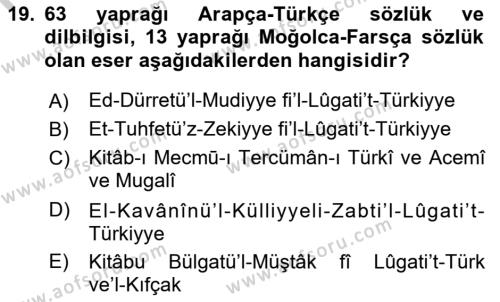 19. 63 yaprağı Arapça-Türkçe sözlük ve dilbilgisi, 13 yaprağı Moğolca-Farsça sözlük olan eser aşağıdakilerden hangisidir?

A) Ed-Dürretü'l-Mudiyye fi'l-Lûgati't-Türkiyye

B) Et-Tuhfetü'z-Zekiyye fi'l-Lûgati't-Türkiyye

C) Kitâb-ı Mecmū-ı Tercümân-ı Türkî ve Acemî ve Mugalî

D) El-Kavânînü'l-Külliyyeli-Zabti'l-Lûgati't-Türkiyye

E) Kitâbu Bülgatü'l-Müştâk fî Lûgati't-Türk ve'l-Kıfçak

www.aofsoru.com